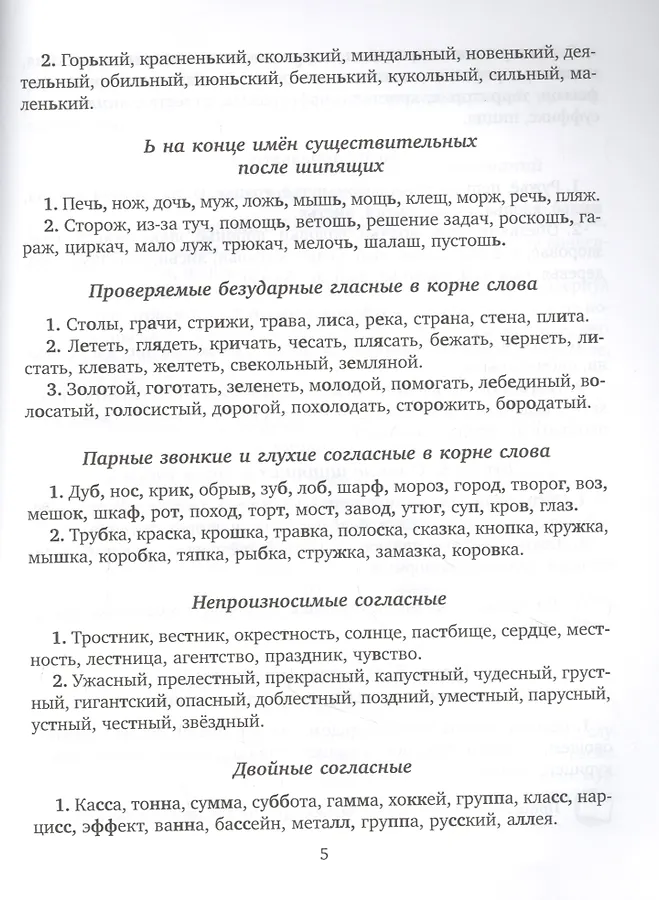 2. Горький, красненький, скользкий, миндальный, новенький, деятельный, обильный, июньский, беленький, кукольный, сильный, маленький.

Ь на конце имён существительных после шипящих

1. Печь, нож, дочь, муж, ложь, мышь, мощь, клещ, морж, речь, пляж.
2. Сторож, из-за туч, помощь, ветошь, решение задач, роскошь, гараж, циркач, мало луж, трюкач, мелочь, шалаш, пустошь.

Проверяемые безударные гласные в корне слова

1. Столы, грачи, стрижи, трава, лиса, река, страна, стена, плита.
2. Лететь, глядеть, кричать, чесать, плясать, бежать, чернеть, листать, клевать, желтеть, свекольный, земляной.
3. Золотой, гоготать, зеленеть, молодой, помогать, лебединый, волосатый, голосистый, дорогой, похолодать, сторожить, бородатый.

Парные звонкие и глухие согласные в корне слова

1. Дуб, нос, крик, обрыв, зуб, лоб, шарф, мороз, город, творог, воз, мешок, шкаф, рот, поход, торт, мост, завод, утюг, суп, кров, глаз.
2. Трубка, краска, крошка, травка, полоска, сказка, кнопка, кружка, мышка, коробка, тяпка, рыбка, стружка, замазка, коровка.

Непроизносимые согласные

1. Тростник, вестник, окрестность, солнце, пастбище, сердце, местность, лестница, агентство, праздник, чувство.
2. Ужасный, прелестный, прекрасный, капустный, чудесный, грустный, гигантский, опасный, доблестный, поздний, уместный, парусный, устный, честный, звёздный.

Двойные согласные

1. Касса, тонна, сумма, суббота, гамма, хоккей, группа, класс, нарцисс, эффект, ванна, бассейн, металл, группа, русский, аллея.

5